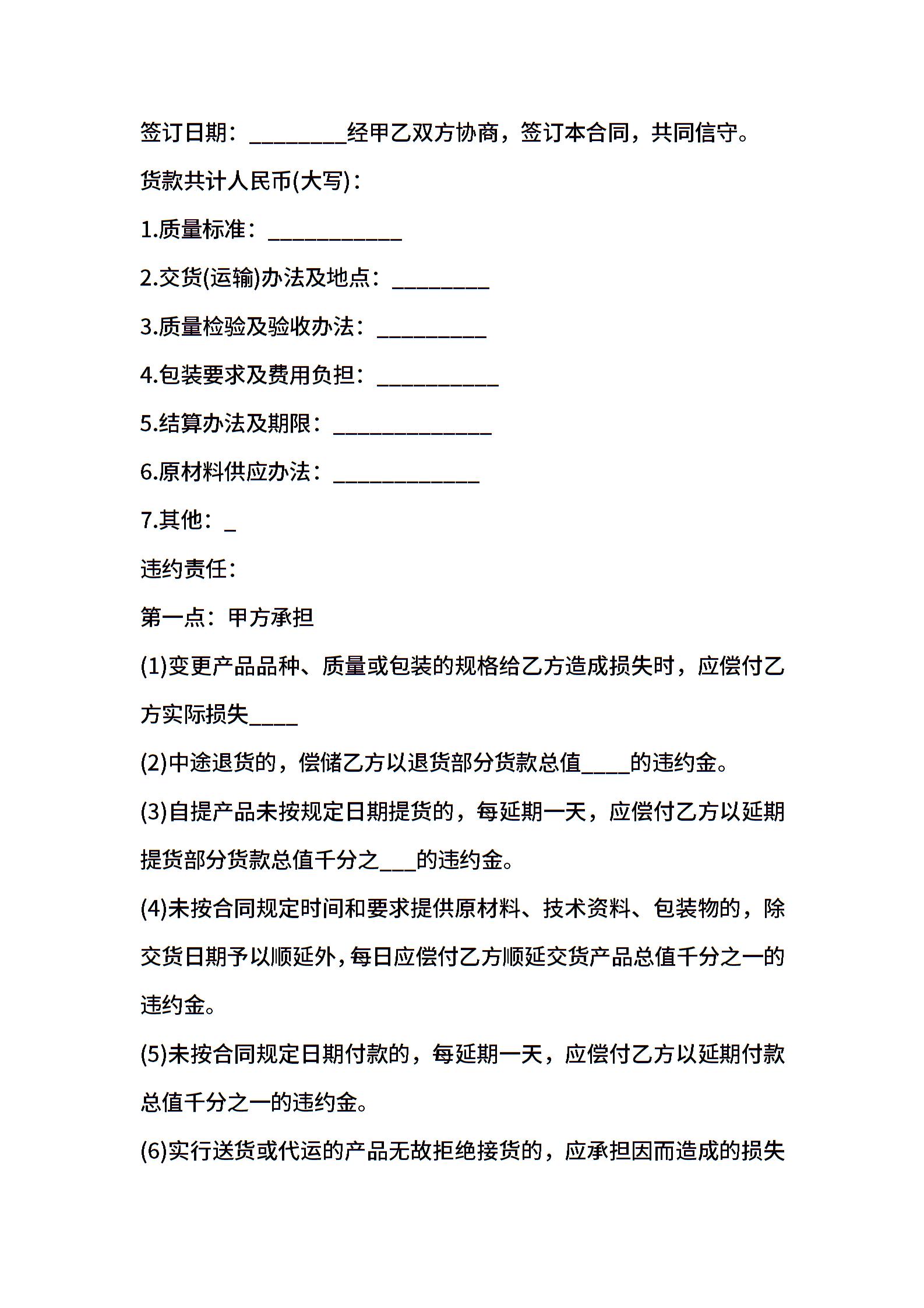 签订日期：________经甲乙双方协商，签订本合同，共同信守。

货款共计人民币(大写)：

1.质量标准：___________

2.交货(运输)办法及地点：________

3.质量检验及验收办法：_________

4.包装要求及费用负担：__________

5.结算办法及期限：_____________

6.原材料供应办法：____________

7.其他：_

违约责任：

第一点：甲方承担

(1)变更产品品种、质量或包装的规格给乙方造成损失时，应偿付乙方实际损失____

(2)中途退货的，偿储乙方以退货部分货款总值____的违约金。

(3)自提产品未按规定日期提货的，每延期一天，应偿付乙方以延期提货部分货款总值千分之___的违约金。

(4)未按合同规定时间和要求提供原材料、技术资料、包装物的，除交货日期予以顺延外，每日应偿付乙方顺延交货产品总值千分之一的违约金。

(5)未按合同规定日期付款的，每延期一天，应偿付乙方以延期付款总值千分之一的违约金。

(6)实行送货或代运的产品无故拒绝接货的，应承担因而造成的损失